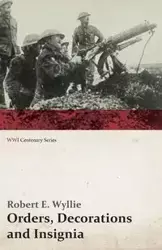 WWI Centenary Series

Robert E. Wyllie
Orders, Decorations and Insignia